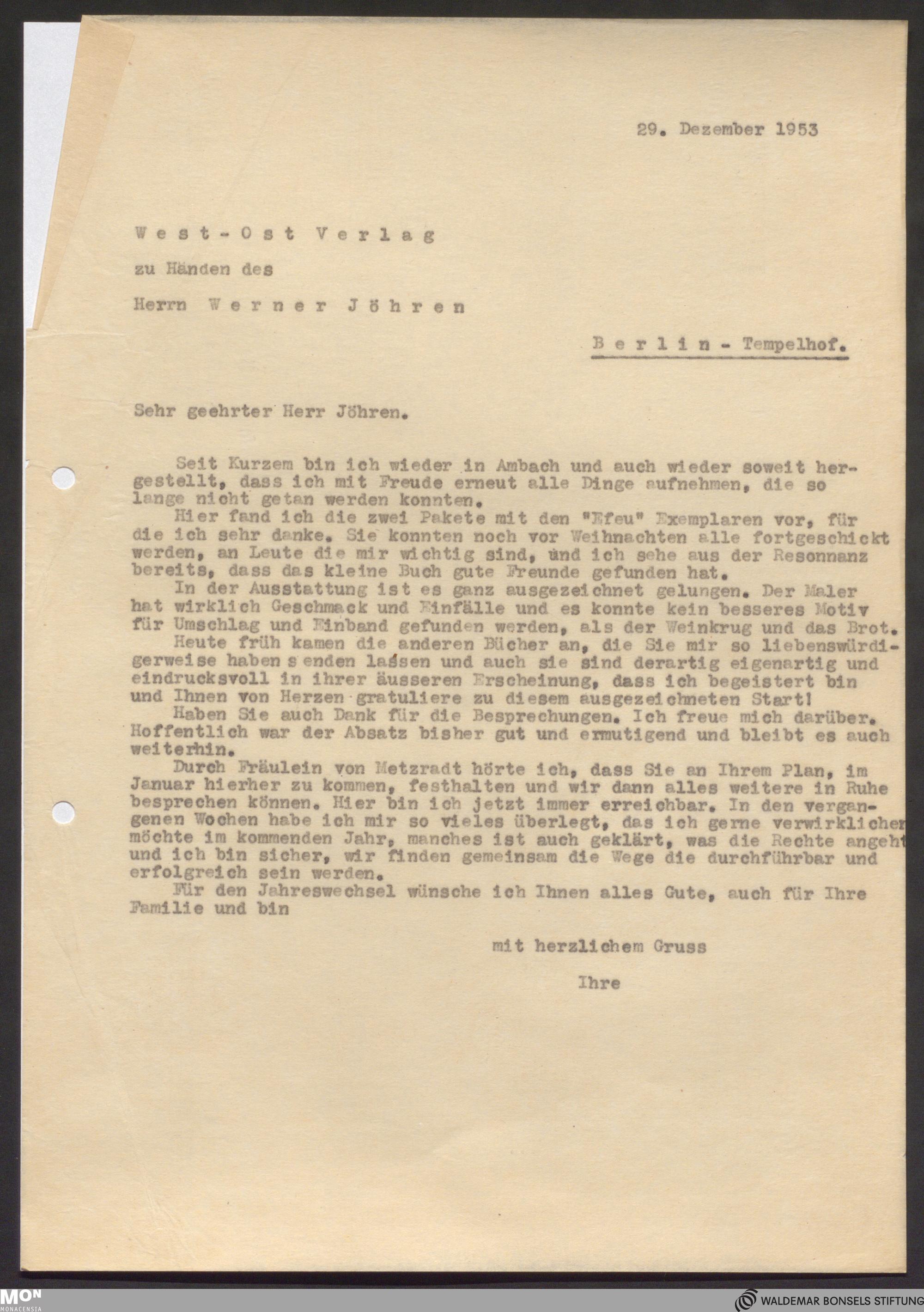 29. Dezember 1953

West-Ost Verlag

zu Händen des

Herrn Werner Jöhren

Berlin-Tempelhof.

Sehr geehrter Herr Jöhren.

Seit Kurzem bin ich wieder in Ambach und auch wieder soweit hergestellt, dass ich mit Freude erneut alle Dinge aufnehmen, die so lange nicht getan werden konnten.
Hier fand ich die zwei Pakete mit den "Efeu" Exemplaren vor, für die ich sehr danke. Sie konnten noch vor Weihnachten alle fortgeschickt werden, an Leute die mir wichtig sind, und ich sehe aus der Resonnanz bereits, dass das kleine Buch gute Freunde gefunden hat.
In der Ausstattung ist es ganz ausgezeichnet gelungen. Der Maler hat wirklich Geschmack und Einfälle und es konnte kein besseres Motiv für Umschlag und Einband gefunden werden, als der Weinkrug und das Brot.
Heute früh kamen die anderen Bücher an, die Sie mir so liebenswürdigerweise haben senden lassen und auch sie sind derartig eigenartig und eindrucksvoll in ihrer äusseren Erscheinung, dass ich begeistert bin und Ihnen von Herzen gratuliere zu diesem ausgezeichneten Start!
Haben Sie auch Dank für die Besprechungen. Ich freue mich darüber. Hoffentlich war der Absatz bisher gut und ermutigend und bleibt es auch weiterhin.
Durch Fräulein von Metzradt hörte ich, dass Sie an Ihrem Plan, im Januar hierher zu kommen, festhalten und wir dann alles weitere in Ruhe besprechen können. Hier bin ich jetzt immer erreichbar. In den vergangenen Wochen habe ich mir so vieles überlegt, das ich gerne verwirklichen möchte im kommenden Jahr, manches ist auch geklärt, was die Rechte angeht und ich bin sicher, wir finden gemeinsam die Wege die durchführbar und erfolgreich sein werden.
Für den Jahreswechsel wünsche ich Ihnen alles Gute, auch für Ihre Familie und bin

mit herzlichem Gruss

Ihre

MON MONACENSIA

WALDEMAR BONSELS STIFTUNG